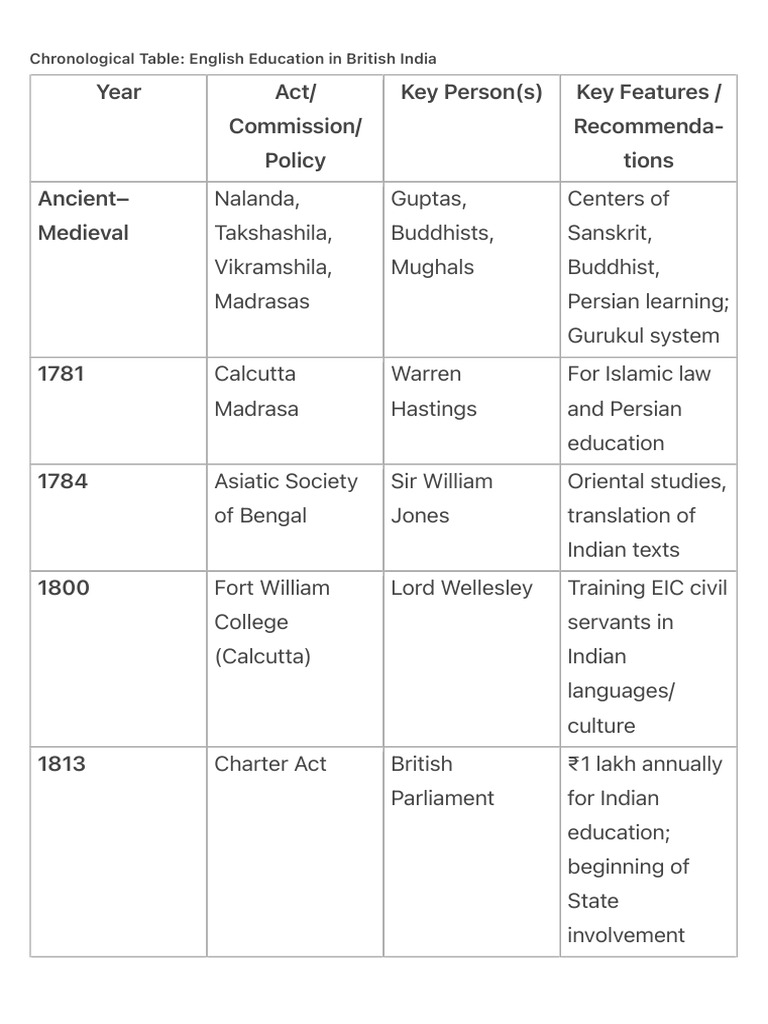 Chronological Table: English Education in British India

| Year | Act/ Commission/ Policy | Key Person(s) | Key Features / Recommendations |
|---|---|---|---|
| Ancient–Medieval | Nalanda, Takshashila, Vikramshila, Madrasas | Guptas, Buddhists, Mughals | Centers of Sanskrit, Buddhist, Persian learning; Gurukul system |
| 1781 | Calcutta Madrasa | Warren Hastings | For Islamic law and Persian education |
| 1784 | Asiatic Society of Bengal | Sir William Jones | Oriental studies, translation of Indian texts |
| 1800 | Fort William College (Calcutta) | Lord Wellesley | Training EIC civil servants in Indian languages/ culture |
| 1813 | Charter Act | British Parliament | ₹1 lakh annually for Indian education; beginning of State involvement |